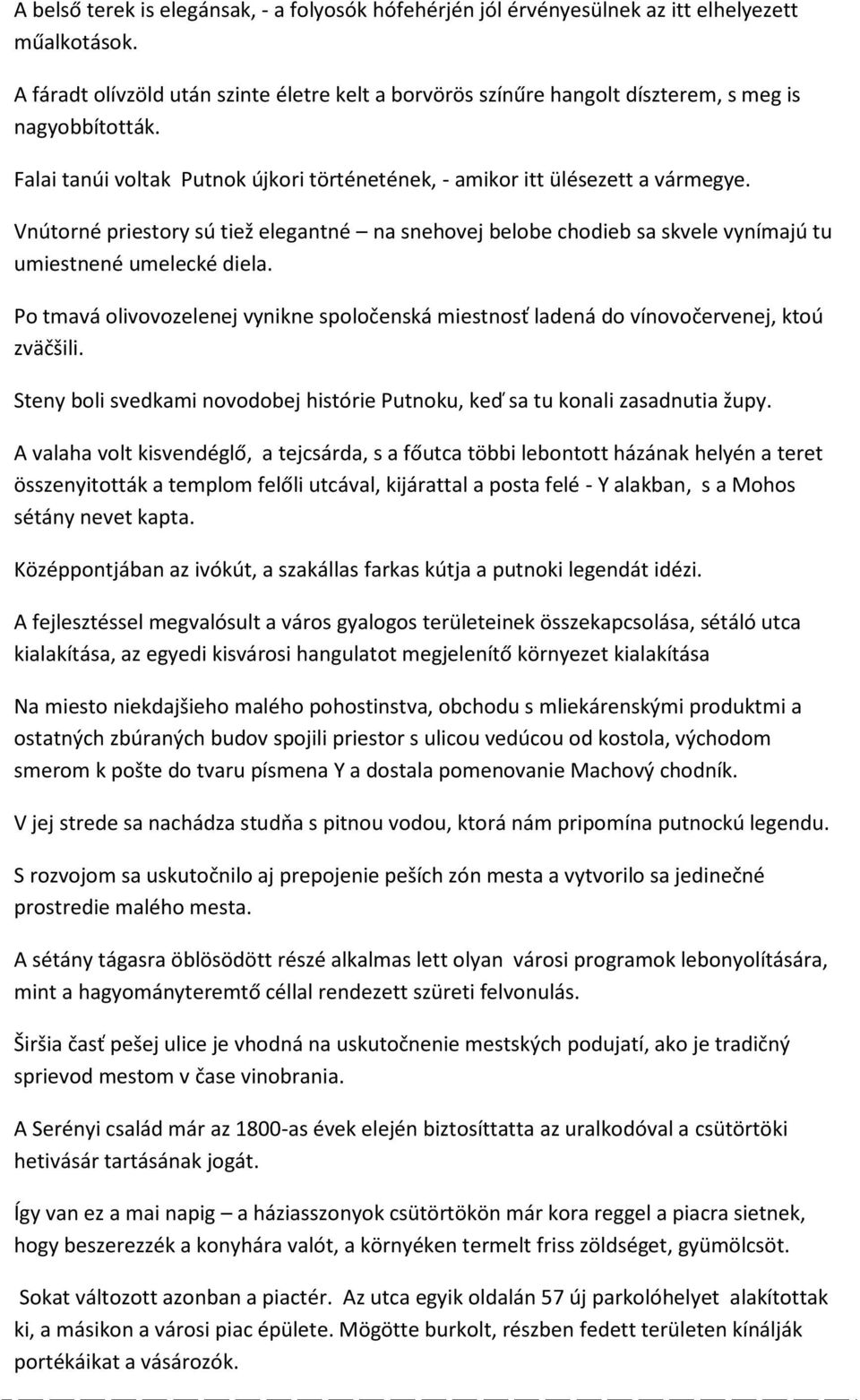 A belső terek is elegánsak, - a folyosók hófehérjén jól érvényesülnek az itt elhelyezett műalkotások.

A fáradt olívzöld után szinte életre kelt a borvörös színűre hangolt díszterem, s meg is nagyobbították.

Falai tanúi voltak Putnok újkori történetének, - amikor itt ülésezett a vármegye.

Vnútorné priestory sú tiež elegantné – na snehovej belobe chodieb sa skvele vynímajú tu umiestnené umelecké diela.

Po tmavá olivovozelenej vynikne spoločenská miestnosť ladená do vínovočervenej, ktoú zväčšili.

Steny boli svedkami novodobej histórie Putnoku, keď sa tu konali zasadnutia župy.

A valaha volt kisvendéglő, a tejcsárda, s a főutca többi lebontott házának helyén a teret összenyitották a templom felőli utcával, kijárattal a posta felé - Y alakban, s a Mohos sétány nevet kapta.

Középpontjában az ivókút, a szakállas farkas kútja a putnoki legendát idézi.

A fejlesztéssel megvalósult a város gyalogos területeinek összekapcsolása, sétáló utca kialakítása, az egyedi kisvárosi hangulatot megjelenítő környezet kialakítása

Na miesto niekdajšieho malého pohostinstva, obchodu s mliekárenskými produktmi a ostatných zbúraných budov spojili priestor s ulicou vedúcou od kostola, východom smerom k pošte do tvaru písmena Y a dostala pomenovanie Machový chodník.

V jej strede sa nachádza studňa s pitnou vodou, ktorá nám pripomína putnockú legendu.

S rozvojom sa uskutočnilo aj prepojenie peších zón mesta a vytvorilo sa jedinečné prostredie malého mesta.

A sétány tágasra öblösödött részé alkalmas lett olyan városi programok lebonyolítására, mint a hagyományteremtő céllal rendezett szüreti felvonulás.

Širšia časť pešej ulice je vhodná na uskutočnenie mestských podujatí, ako je tradičný sprievod mestom v čase vinobrania.

A Serényi család már az 1800-as évek elején biztosíttatta az uralkodóval a csütörtöki hetivásár tartásának jogát.

Így van ez a mai napig – a háziasszonyok csütörtökön már kora reggel a piacra sietnek, hogy beszerezzék a konyhára valót, a környéken termelt friss zöldséget, gyümölcsöt.

Sokat változott azonban a piactér. Az utca egyik oldalán 57 új parkolóhelyet alakítottak ki, a másikon a városi piac épülete. Mögötte burkolt, részben fedett területen kínálják portékáikat a vásározók.